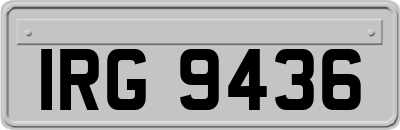 IRG 9436